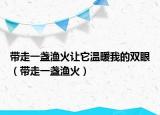 带走一盏渔火让它温暖我的双眼（带走一盏渔火）